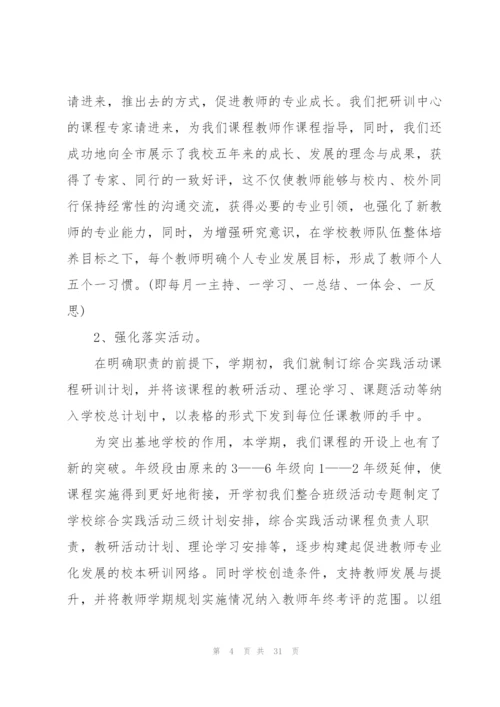 请进来，推出去的方式，促进教师的专业成长。我们把研训中心的课程专家请进来，为我们课程教师作课程指导，同时，我们还成功地向全市展示了我校五年来的成长、发展的理念与成果，获得了专家、同行的一致好评，这不仅使教师能够与校内、校外同行保持经常性的沟通交流，获得必要的专业引领，也强化了新教师的专业能力，同时，为增强研究意识，在学校教师队伍整体培养目标之下，每个教师明确个人专业发展目标，形成了教师个人五个一习惯。(即每月一主持、一学习、一总结、一体会、一反思)

2、强化落实活动。

在明确职责的前提下，学期初，我们就制订综合实践活动课程研训计划，并将该课程的教研活动、理论学习、课题活动等纳入学校总计划中，以表格的形式下发到每位任课教师的手中。

为突出基地学校的作用，本学期，我们课程的开设上也有了新的突破。年级段由原来的3——6年级向1——2年级延伸，使课程实施得到更好地衔接，开学初我们整合班级活动专题制定了学校综合实践活动三级计划安排，综合实践活动课程负责人职责，教研活动计划、理论学习安排等，逐步构建起促进教师专业化发展的校本研训网络。同时学校创造条件，支持教师发展与提升，并将教师学期规划实施情况纳入教师年终考评的范围。以组

第 4 页 共 31 页